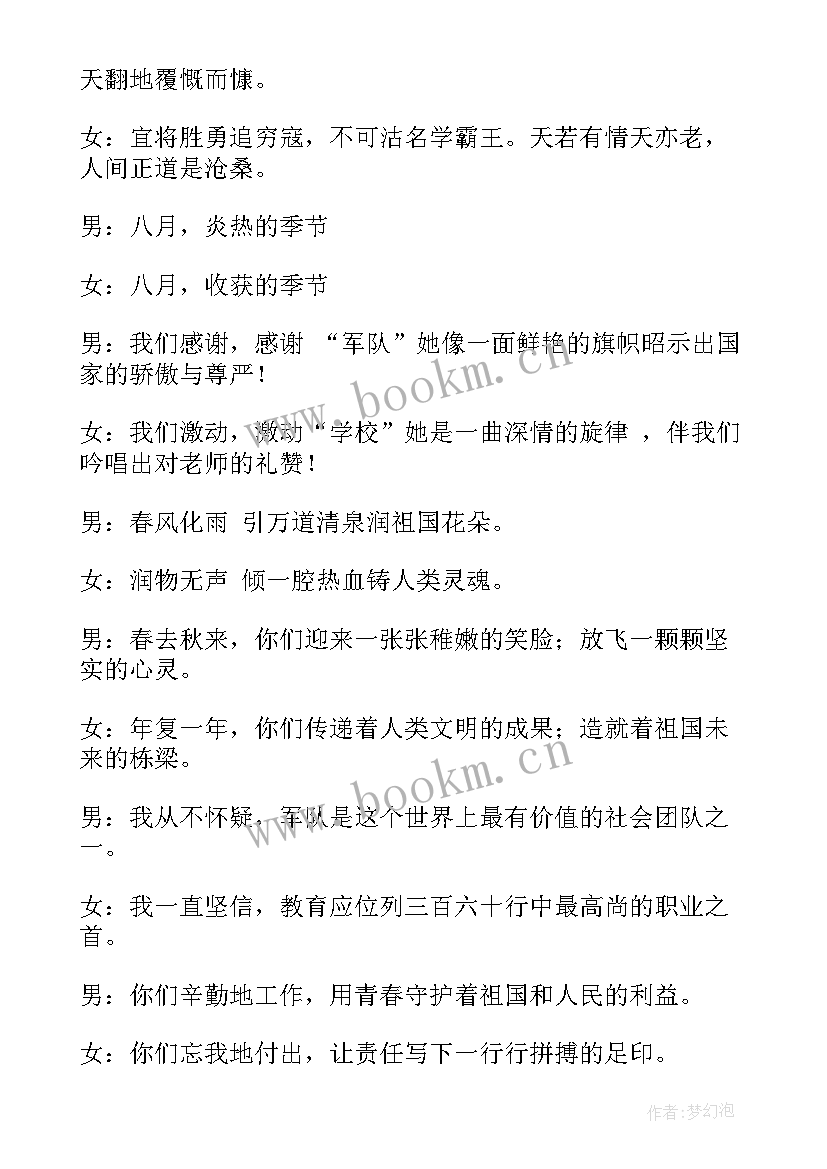 天翻地覆慨而慷。

女：宜将胜勇追穷寇，不可沽名学霸王。天若有情天亦老，人间正道是沧桑。

男：八月，炎热的季节

女：八月，收获的季节

男：我们感谢，感谢 “军队”她像一面鲜艳的旗帜昭示出国家的骄傲与尊严！

女：我们激动，激动“学校”她是一曲深情的旋律 ，伴我们吟唱出对老师的礼赞！

男：春风化雨 引万道清泉润祖国花朵。

女：润物无声 倾一腔热血铸人类灵魂。

男：春去秋来，你们迎来一张张稚嫩的笑脸；放飞一颗颗坚实的心灵。

女：年复一年，你们传递着人类文明的成果；造就着祖国未来的栋梁。

男：我从不怀疑，军队是这个世界上最有价值的社会团队之一。

女：我一直坚信，教育应位列三百六十行中最高尚的职业之首。

男：你们辛勤地工作，用青春守护着祖国和人民的利益。

女：你们忘我地付出，让责任写下一行行拼搏的足印。

www.bookm.cn

www.bookm.cn

作者:梦幻泡